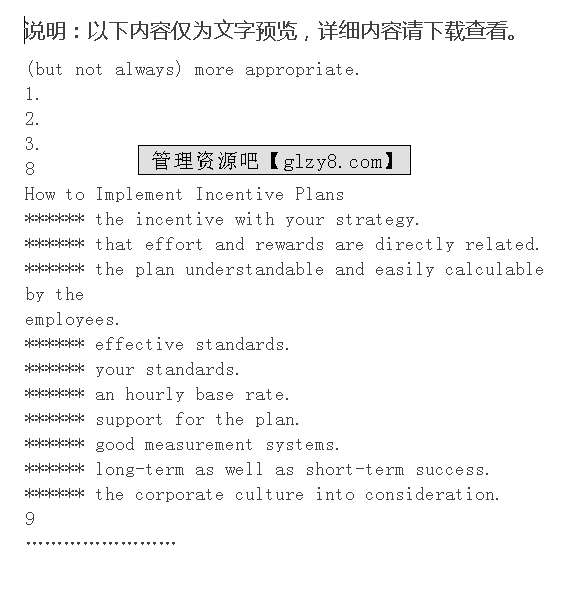 说明：以下内容仅为文字预览，详细内容请下载查看。

(but not always) more appropriate.
1.
2.
3.
8
管理资源吧【glzy8.com】
How to Implement Incentive Plans
****** the incentive with your strategy.
****** that effort and rewards are directly related.
****** the plan understandable and easily calculable by the employees.
****** effective standards.
****** your standards.
****** an hourly base rate.
****** support for the plan.
****** good measurement systems.
****** long-term as well as short-term success.
****** the corporate culture into consideration.
9
……………………